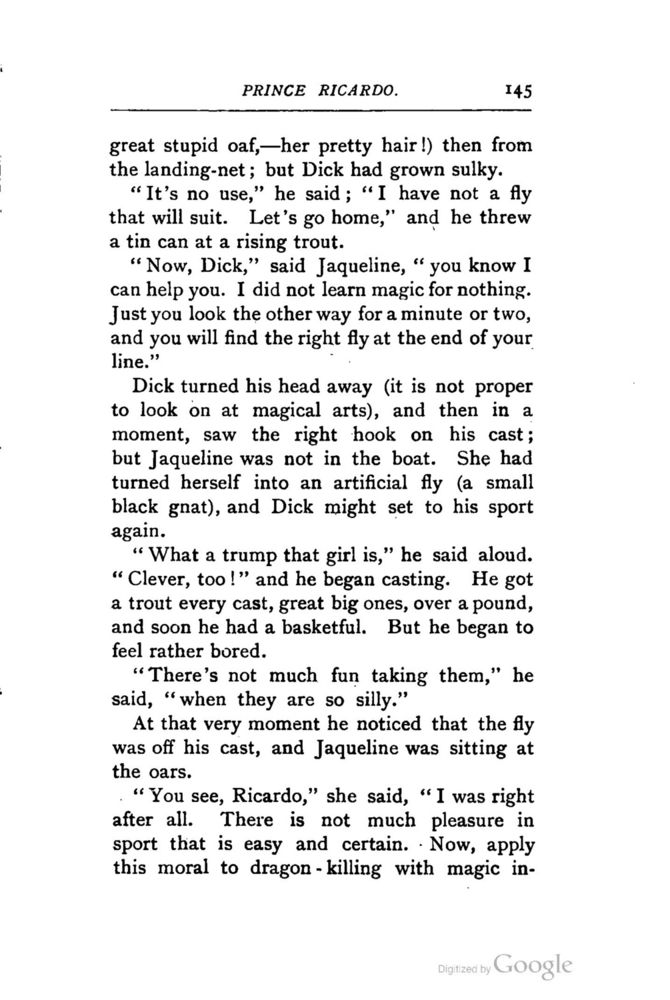 PRINCE RICARDO. 145

great stupid oaf,—her pretty hair!) then from the landing-net; but Dick had grown sulky.

"It's no use," he said; "I have not a fly that will suit. Let's go home," and he threw a tin can at a rising trout.

"Now, Dick," said Jaqueline, "you know I can help you. I did not learn magic for nothing. Just you look the other way for a minute or two, and you will find the right fly at the end of your line."

Dick turned his head away (it is not proper to look on at magical arts), and then in a moment, saw the right hook on his cast; but Jaqueline was not in the boat. She had turned herself into an artificial fly (a small black gnat), and Dick might set to his sport again.

"What a trump that girl is," he said aloud. "Clever, too!" and he began casting. He got a trout every cast, great big ones, over a pound, and soon he had a basketful. But he began to feel rather bored.

"There's not much fun taking them," he said, "when they are so silly."

At that very moment he noticed that the fly was off his cast, and Jaqueline was sitting at the oars.

"You see, Ricardo," she said, "I was right after all. There is not much pleasure in sport that is easy and certain. Now, apply this moral to dragon-killing with magic in-

Digitized by Google